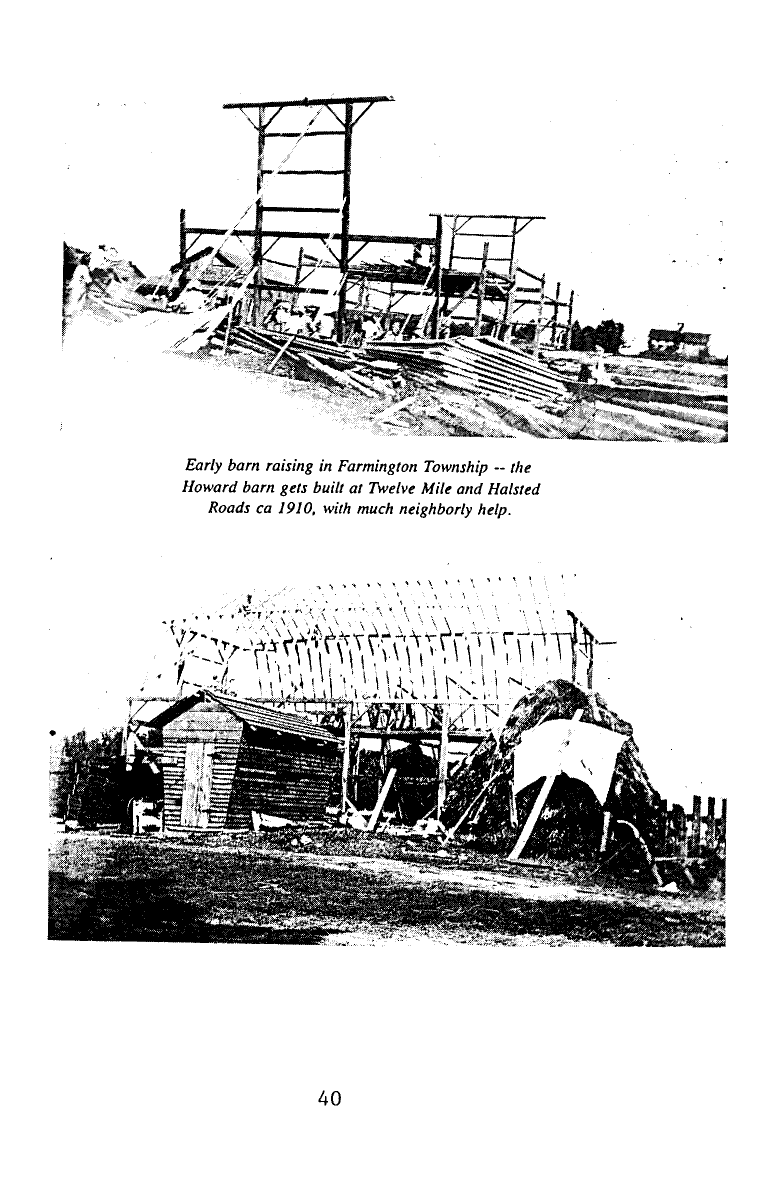 Early barn raising in Farmington Township -- the Howard barn gets built at Twelve Mile and Halsted Roads ca 1910, with much neighborly help.

40